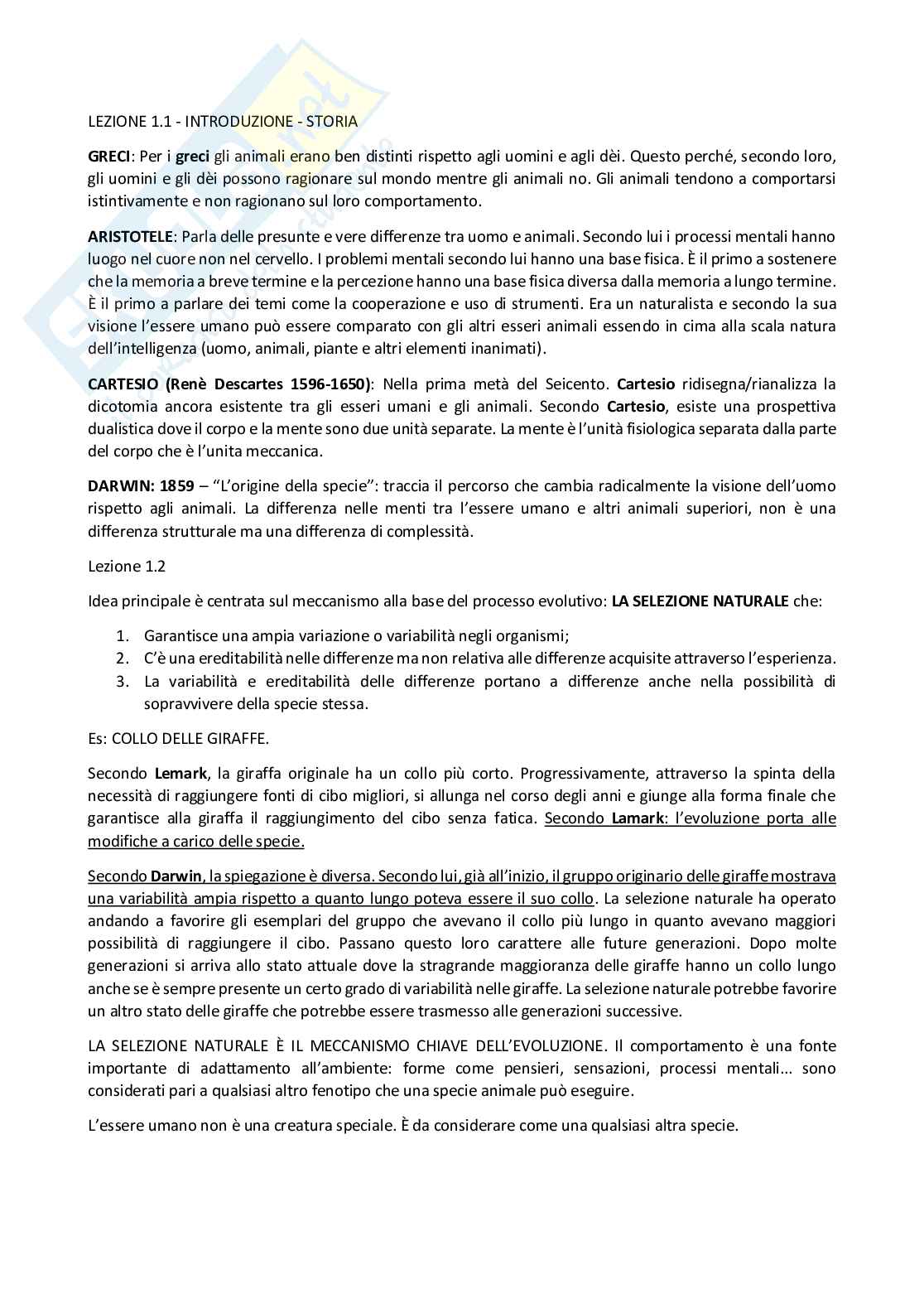 LEZIONE 1.1 - INTRODUZIONE - STORIA

GRECI: Per i greci gli animali erano ben distinti rispetto agli uomini e agli dèi. Questo perché, secondo loro, gli uomini e gli dèi possono ragionare sul mondo mentre gli animali no. Gli animali tendono a comportarsi istintivamente e non ragionano sul loro comportamento.

ARISTOTELE: Parla delle presunte e vere differenze tra uomo e animali. Secondo lui i processi mentali hanno luogo nel cuore non nel cervello. I problemi mentali secondo lui hanno una base fisica. È il primo a sostenere che la memoria a breve termine e la percezione hanno una base fisica diversa dalla memoria a lungo termine. È il primo a parlare dei temi come la cooperazione e uso di strumenti. Era un naturalista e secondo la sua visione l'essere umano può essere comparato con gli altri esseri animali essendo in cima alla scala natura dell'intelligenza (uomo, animali, piante e altri elementi inanimati).

CARTESIO (Renè Descartes 1596-1650): Nella prima metà del Seicento. Cartesio ridisegna/rianalizza la dicotomia ancora esistente tra gli esseri umani e gli animali. Secondo Cartesio, esiste una prospettiva dualistica dove il corpo e la mente sono due unità separate. La mente è l'unità fisiologica separata dalla parte del corpo che è l'unita meccanica.

DARWIN: 1859 – "L'origine della specie": traccia il percorso che cambia radicalmente la visione dell'uomo rispetto agli animali. La differenza nelle menti tra l'essere umano e altri animali superiori, non è una differenza strutturale ma una differenza di complessità.

Lezione 1.2

Idea principale è centrata sul meccanismo alla base del processo evolutivo: LA SELEZIONE NATURALE che:

1. Garantisce una ampia variazione o variabilità negli organismi;
2. C'è una ereditabilità nelle differenze ma non relativa alle differenze acquisite attraverso l'esperienza.
3. La variabilità e ereditabilità delle differenze portano a differenze anche nella possibilità di sopravvivere della specie stessa.

Es: COLLO DELLE GIRAFFE.

Secondo Lemark, la giraffa originale ha un collo più corto. Progressivamente, attraverso la spinta della necessità di raggiungere fonti di cibo migliori, si allunga nel corso degli anni e giunge alla forma finale che garantisce alla giraffa il raggiungimento del cibo senza fatica. Secondo Lamark: l'evoluzione porta alle modifiche a carico delle specie.

Secondo Darwin, la spiegazione è diversa. Secondo lui, già all'inizio, il gruppo originario delle giraffe mostrava una variabilità ampia rispetto a quanto lungo poteva essere il suo collo. La selezione naturale ha operato andando a favorire gli esemplari del gruppo che avevano il collo più lungo in quanto avevano maggiori possibilità di raggiungere il cibo. Passano questo loro carattere alle future generazioni. Dopo molte generazioni si arriva allo stato attuale dove la stragrande maggioranza delle giraffe hanno un collo lungo anche se è sempre presente un certo grado di variabilità nelle giraffe. La selezione naturale potrebbe favorire un altro stato delle giraffe che potrebbe essere trasmesso alle generazioni successive.

LA SELEZIONE NATURALE È IL MECCANISMO CHIAVE DELL'EVOLUZIONE. Il comportamento è una fonte importante di adattamento all'ambiente: forme come pensieri, sensazioni, processi mentali... sono considerati pari a qualsiasi altro fenotipo che una specie animale può eseguire.

L'essere umano non è una creatura speciale. È da considerare come una qualsiasi altra specie.